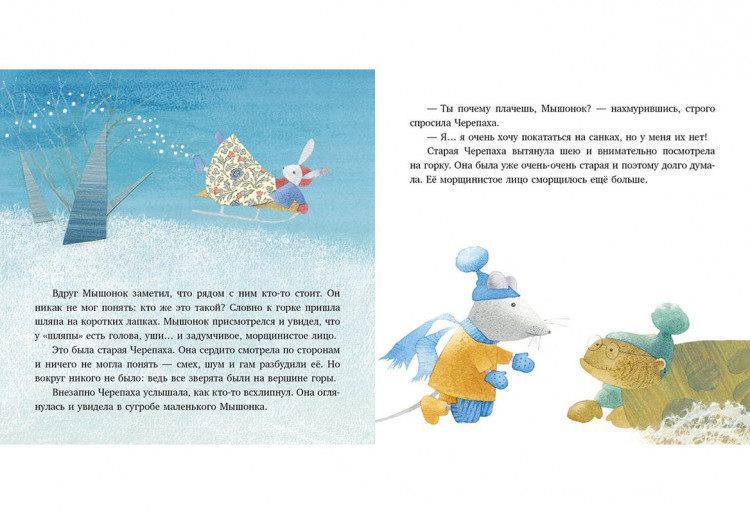 Вдруг Мышонок заметил, что рядом с ним кто-то стоит. Он никак не мог понять: кто же это такой? Словно к горке пришла шляпа на коротких лапках. Мышонок присмотрелся и увидел, что у «шляпы» есть голова, уши… и задумчивое, морщинистое лицо.

Это была старая Черепаха. Она сердито смотрела по сторонам и ничего не могла понять — смех, шум и гам разбудили её. Но вокруг никого не было: ведь все зверята были на вершине горы.

Внезапно Черепаха услышала, как кто-то всхлипнул. Она оглянулась и увидела в сугробе маленького Мышонка.

— Ты почему плачешь, Мышонок? — нахмурившись, строго спросила Черепаха.

— Я… я очень хочу покататься на санках, но у меня их нет!

Старая Черепаха вытянула шею и внимательно посмотрела на горку. Она была уже очень-очень старая и поэтому долго думала. Её морщинистое лицо сморщилось ещё больше.